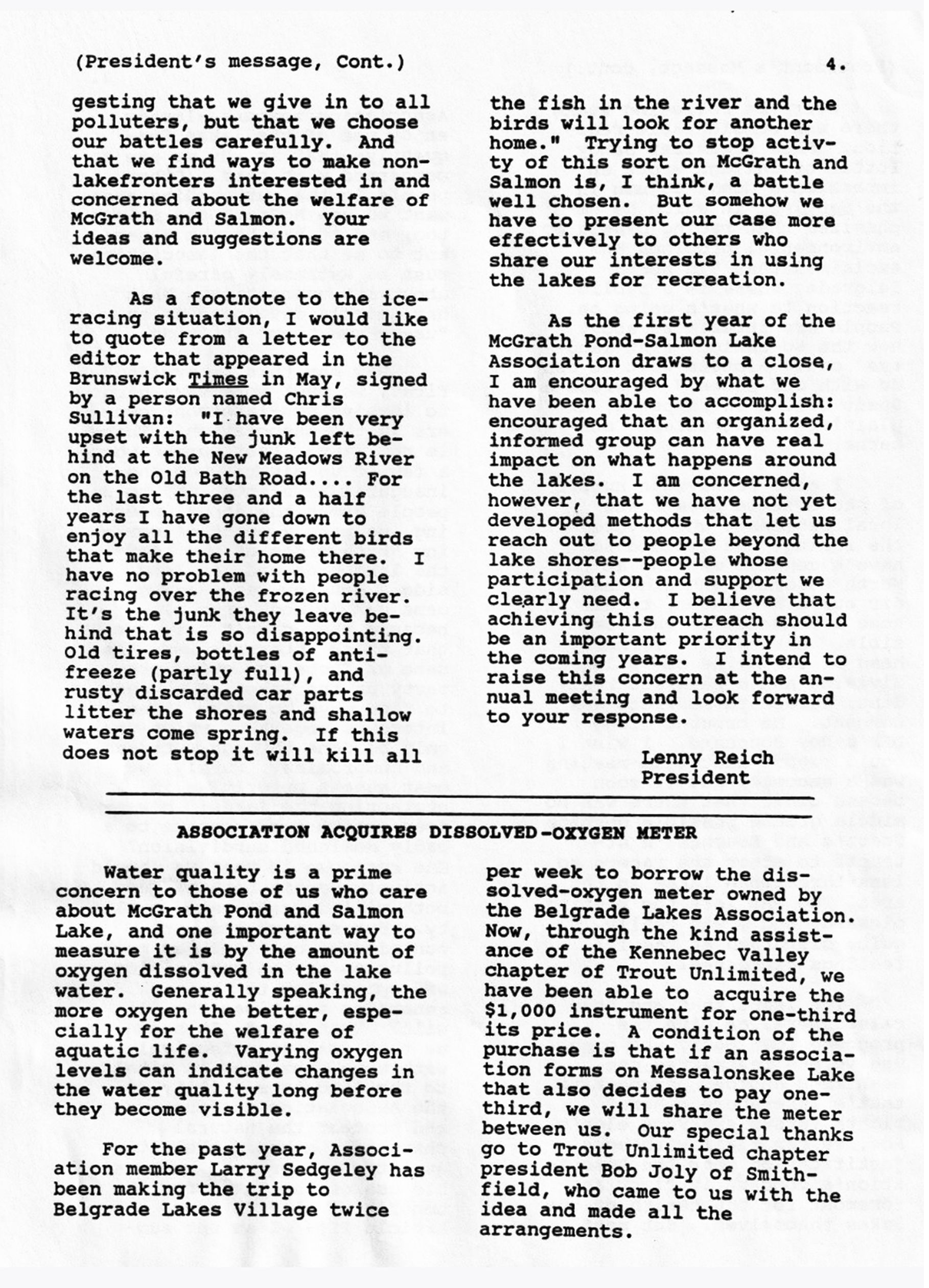 (President's message, Cont.) 4.

gesting that we give in to all polluters, but that we choose our battles carefully. And that we find ways to make non-lakefronters interested in and concerned about the welfare of McGrath and Salmon. Your ideas and suggestions are welcome.

As a footnote to the ice-racing situation, I would like to quote from a letter to the editor that appeared in the Brunswick Times in May, signed by a person named Chris Sullivan: "I have been very upset with the junk left behind at the New Meadows River on the Old Bath Road.... For the last three and a half years I have gone down to enjoy all the different birds that make their home there. I have no problem with people racing over the frozen river. It's the junk they leave behind that is so disappointing. Old tires, bottles of anti-freeze (partly full), and rusty discarded car parts litter the shores and shallow waters come spring. If this does not stop it will kill all the fish in the river and the birds will look for another home." Trying to stop activity of this sort on McGrath and Salmon is, I think, a battle well chosen. But somehow we have to present our case more effectively to others who share our interests in using the lakes for recreation.

As the first year of the McGrath Pond-Salmon Lake Association draws to a close, I am encouraged by what we have been able to accomplish: encouraged that an organized, informed group can have real impact on what happens around the lakes. I am concerned, however, that we have not yet developed methods that let us reach out to people beyond the lake shores--people whose participation and support we clearly need. I believe that achieving this outreach should be an important priority in the coming years. I intend to raise this concern at the annual meeting and look forward to your response.

Lenny Reich
President

ASSOCIATION ACQUIRES DISSOLVED-OXYGEN METER

Water quality is a prime concern to those of us who care about McGrath Pond and Salmon Lake, and one important way to measure it is by the amount of oxygen dissolved in the lake water. Generally speaking, the more oxygen the better, especially for the welfare of aquatic life. Varying oxygen levels can indicate changes in the water quality long before they become visible.

For the past year, Association member Larry Sedgeley has been making the trip to Belgrade Lakes Village twice per week to borrow the dissolved-oxygen meter owned by the Belgrade Lakes Association. Now, through the kind assistance of the Kennebec Valley chapter of Trout Unlimited, we have been able to acquire the $1,000 instrument for one-third its price. A condition of the purchase is that if an association forms on Messalonskee Lake that also decides to pay one-third, we will share the meter between us. Our special thanks go to Trout Unlimited chapter president Bob Joly of Smithfield, who came to us with the idea and made all the arrangements.